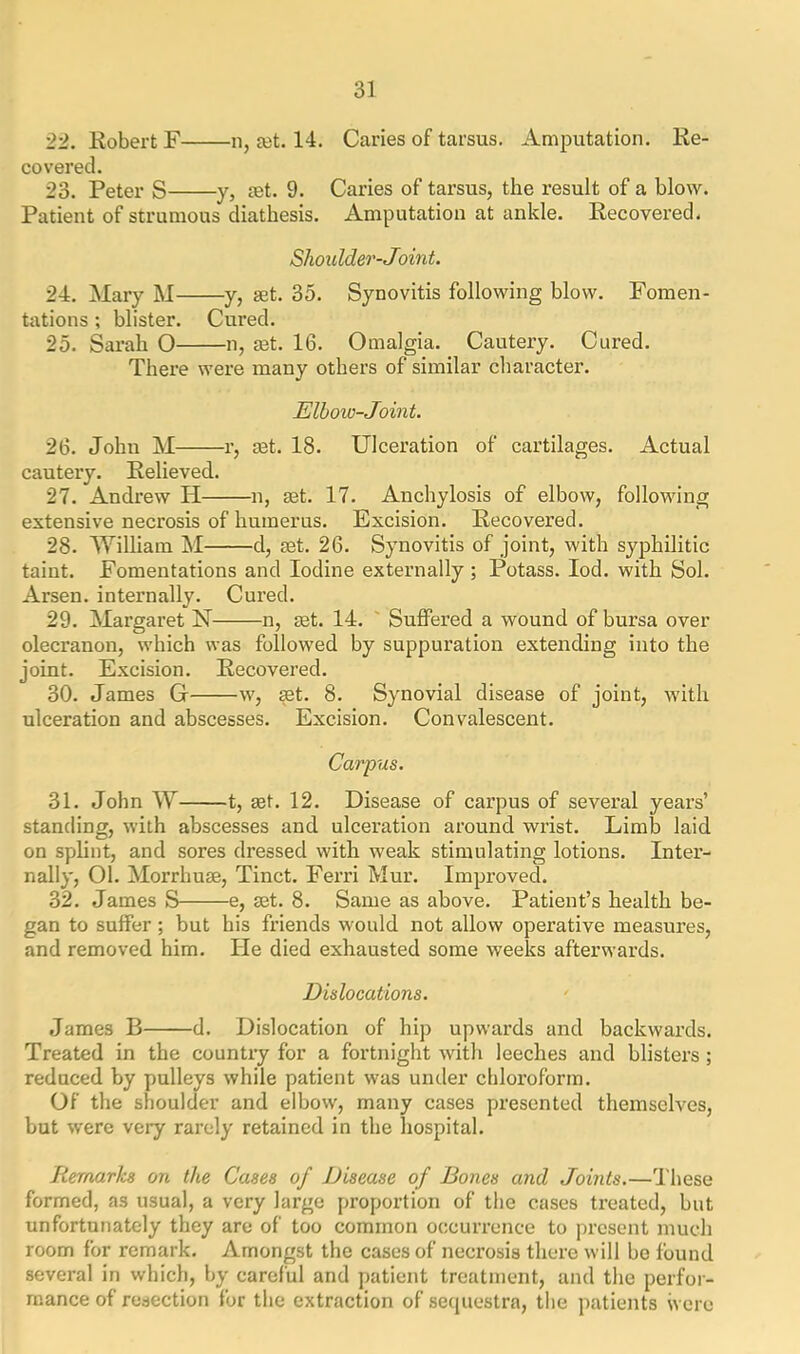 31

22. Robert F——n, æt. 14. Caries of tarsus. Amputation. Recovered.

23. Peter S——y, æt. 9. Caries of tarsus, the result of a blow. Patient of strumous diathesis. Amputation at ankle. Recovered.

Shoulder-Joint.

24. Mary M——y, æt. 35. Synovitis following blow. Fomentations; blister. Cured.

25. Sarah O——n, æt. 16. Omalgia. Cautery. Cured.

There were many others of similar character.

Elbow-Joint.

26. John M——r, æt. 18. Ulceration of cartilages. Actual cautery. Relieved.

27. Andrew H——n, æt. 17. Anchylosis of elbow, following extensive necrosis of humerus. Excision. Recovered.

28. William M——d, æt. 26. Synovitis of joint, with syphilitic taint. Fomentations and Iodine externally; Potass. Iod. with Sol. Arsen. internally. Cured.

29. Margaret N——n, æt. 14. Suffered a wound of bursa over olecranon, which was followed by suppuration extending into the joint. Excision. Recovered.

30. James G——w, æt. 8. Synovial disease of joint, with ulceration and abscesses. Excision. Convalescent.

Carpus.

31. John W——t, æt. 12. Disease of carpus of several years' standing, with abscesses and ulceration around wrist. Limb laid on splint, and sores dressed with weak stimulating lotions. Internally, Ol. Morrhuæ, Tinct. Ferri Mur. Improved.

32. James S——e, æt. 8. Same as above. Patient's health began to suffer; but his friends would not allow operative measures, and removed him. He died exhausted some weeks afterwards.

Dislocations.

James B——d. Dislocation of hip upwards and backwards. Treated in the country for a fortnight with leeches and blisters; reduced by pulleys while patient was under chloroform.

Of the shoulder and elbow, many cases presented themselves, but were very rarely retained in the hospital.

Remarks on the Cases of Disease of Bones and Joints.—These formed, as usual, a very large proportion of the cases treated, but unfortunately they are of too common occurrence to present much room for remark. Amongst the cases of necrosis there will be found several in which, by careful and patient treatment, and the performance of resection for the extraction of sequestra, the patients were